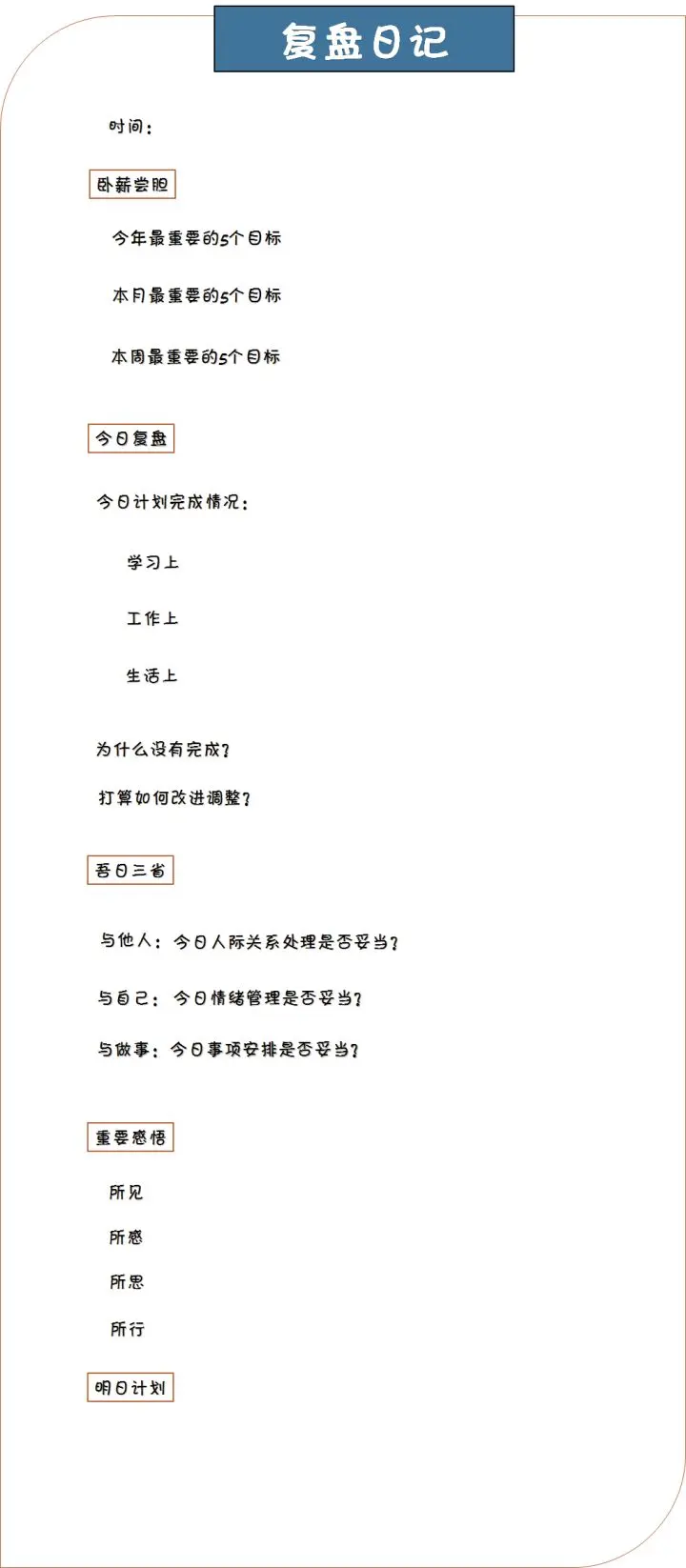 复盘日记

时间：

卧薪尝胆

今年最重要的5个目标

本月最重要的5个目标

本周最重要的5个目标

今日复盘

今日计划完成情况：

学习上

工作上

生活上

为什么没有完成？

打算如何改进调整？

吾日三省

与他人：今日人际关系处理是否妥当？

与自己：今日情绪管理是否妥当？

与做事：今日事项安排是否妥当？

重要感悟

所见

所感

所思

所行

明日计划